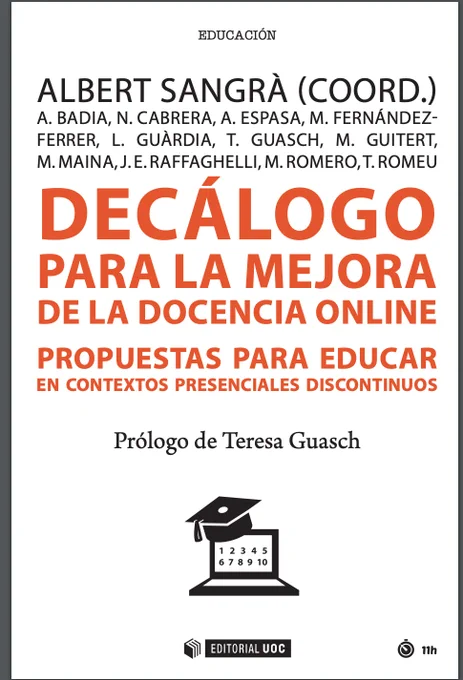 EDUCACIÓN

ALBERT SANGRÀ (COORD.)
A. BADIA, N. CABRERA, A. ESPASA, M. FERNÁNDEZ-FERRER, L. GUÀRDIA, T. GUASCH, M. GUITERT, M. MAINA, J. E. RAFFAGHELLI, M. ROMERO, T. ROMEU

DECÁLOGO
PARA LA MEJORA
DE LA DOCENCIA ONLINE

PROPUESTAS PARA EDUCAR
EN CONTEXTOS PRESENCIALES DISCONTINUOS

Prólogo de Teresa Guasch

1 2 3 4 5
6 7 8 9 10

EDITORIAL UOC

11h